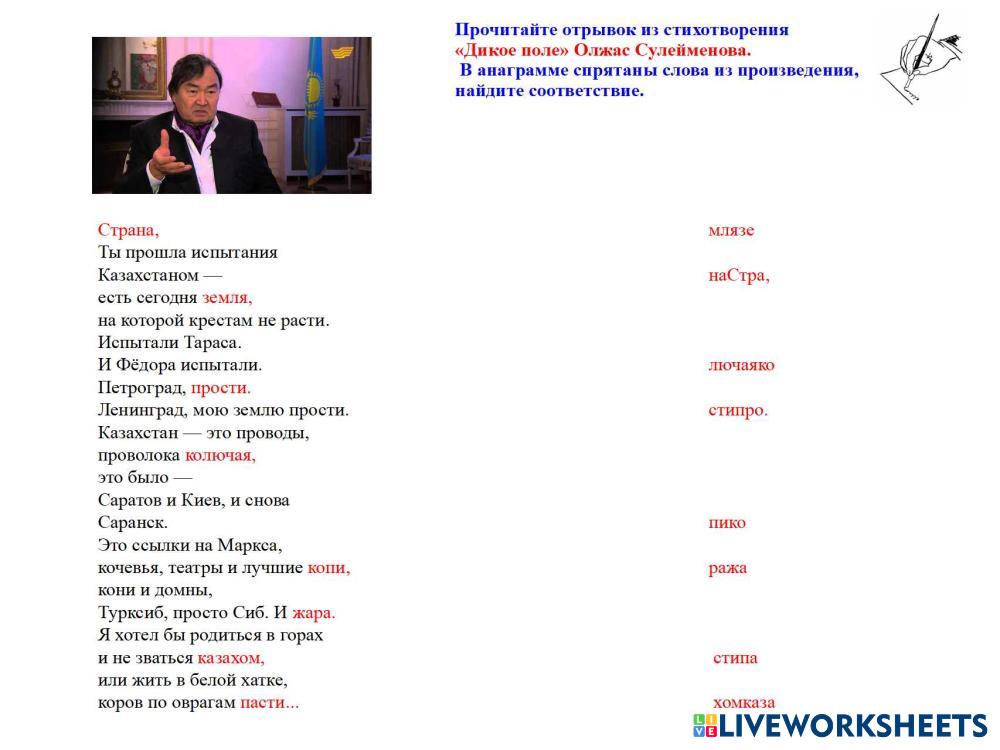 Прочитайте отрывок из стихотворения «Дикое поле» Олжас Сулейменова.
В анаграмме спрятаны слова из произведения, найдите соответствие.

Страна,
Ты прошла испытания
Казахстаном —
есть сегодня земля,
на которой крестам не расти.
Испытали Тараса.
И Фёдора испытали.
Петроград, прости.
Ленинград, мою землю прости.
Казахстан — это проводы,
проволока колючая,
это было —
Саратов и Киев, и снова
Саранск.
Это ссылки на Маркса,
кочевья, театры и лучшие копи,
кони и домны,
Турксиб, просто Сиб. И жара.
Я хотел бы родиться в горах
и не зваться казахом,
или жить в белой хатке,
коров по оврагам пасти...

млязе

наСтра,

лючаяко

стипро.

пико

ража

стипа

хомказа

LIVEWORKSHEETS